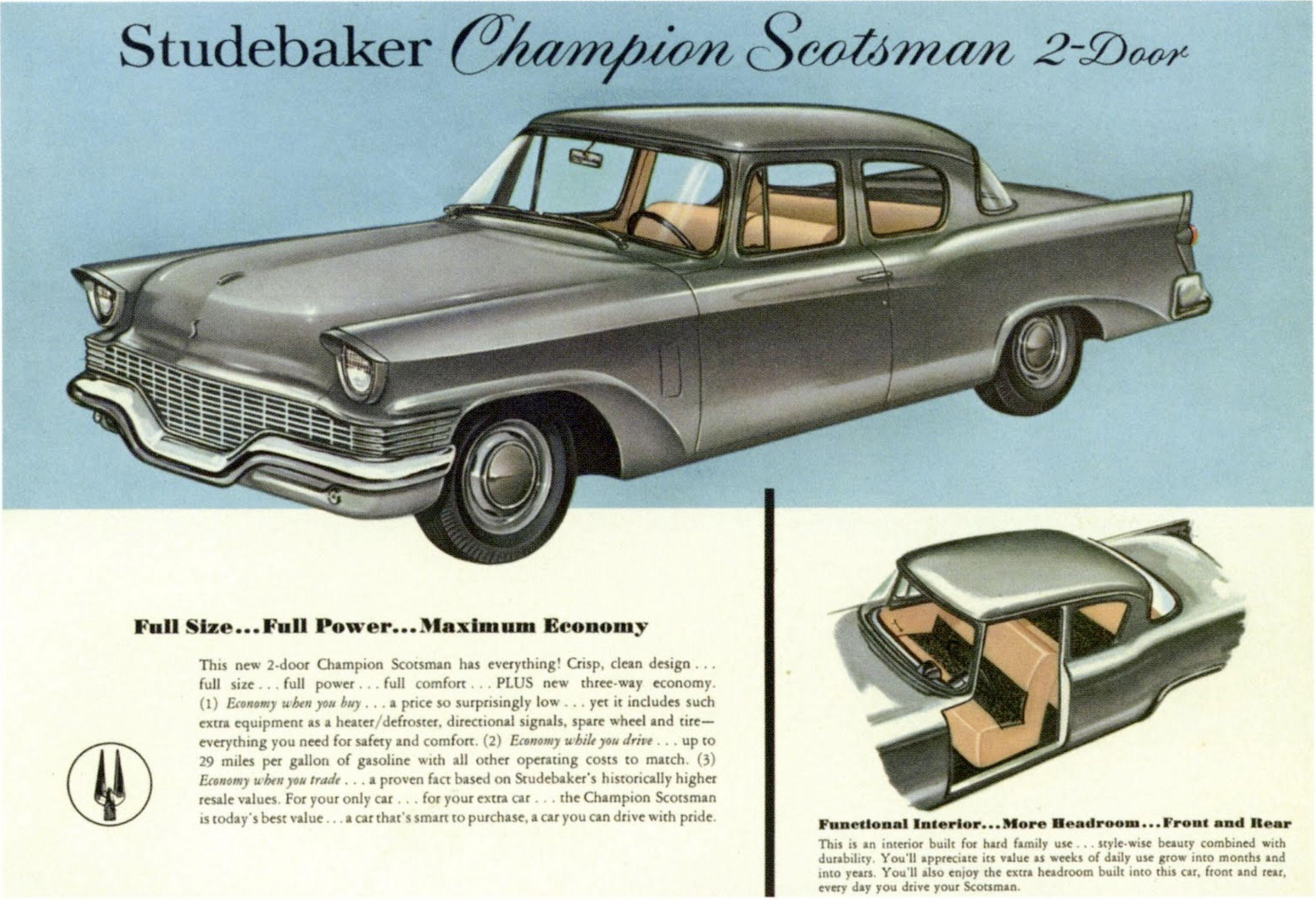 Studebaker Champion Scotsman 2-Door

Full Size...Full Power...Maximum Economy

This new 2-door Champion Scotsman has everything! Crisp, clean design . . . full size . . . full power . . . full comfort . . . PLUS new three-way economy. (1) Economy when you buy . . . a price so surprisingly low . . . yet it includes such extra equipment as a heater/defroster, directional signals, spare wheel and tire—everything you need for safety and comfort. (2) Economy while you drive . . . up to 29 miles per gallon of gasoline with all other operating costs to match. (3) Economy when you trade . . . a proven fact based on Studebaker's historically higher resale values. For your only car . . . for your extra car . . . the Champion Scotsman is today's best value . . . a car that's smart to purchase, a car you can drive with pride.

Functional Interior...More Headroom...Front and Rear

This is an interior built for hard family use . . . style-wise beauty combined with durability. You'll appreciate its value as weeks of daily use grow into months and into years. You'll also enjoy the extra headroom built into this car, front and rear, every day you drive your Scotsman.